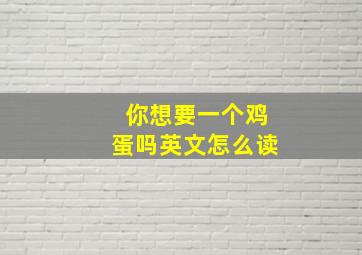 你想要一个鸡蛋吗英文怎么读